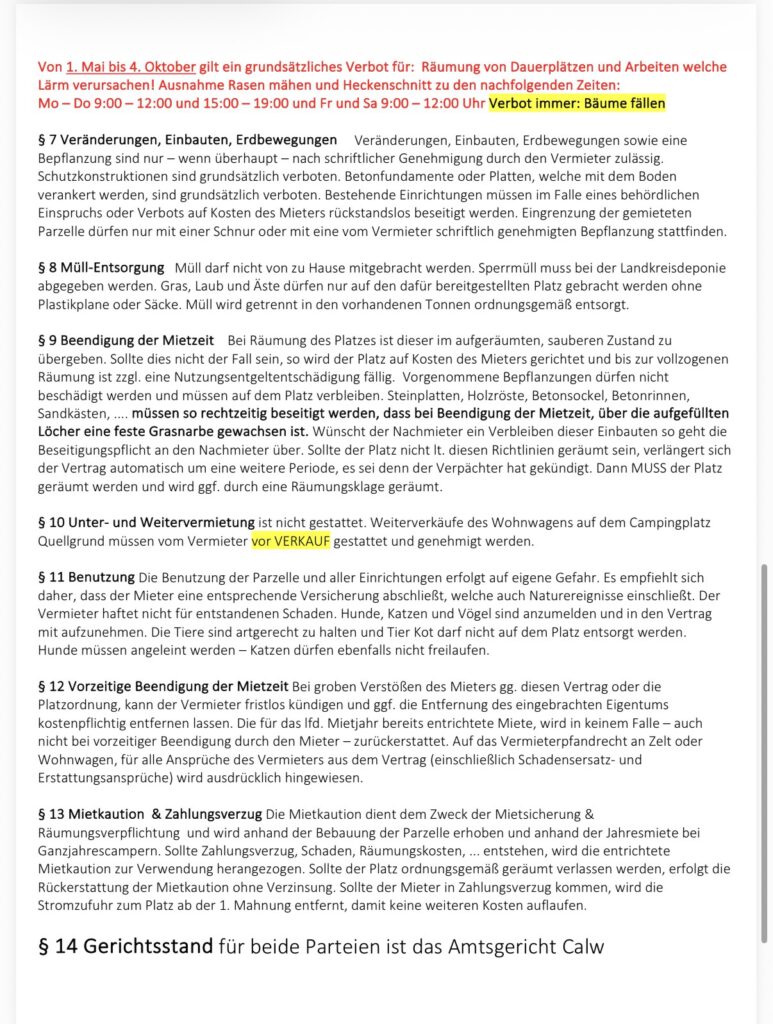 Von 1. Mai bis 4. Oktober gilt ein grundsätzliches Verbot für: Räumung von Dauerplätzen und Arbeiten welche Lärm verursachen! Ausnahme Rasen mähen und Heckenschnitt zu den nachfolgenden Zeiten:
Mo – Do 9:00 – 12:00 und 15:00 – 19:00 und Fr und Sa 9:00 – 12:00 Uhr Verbot immer: Bäume fällen

§ 7 Veränderungen, Einbauten, Erdbewegungen Veränderungen, Einbauten, Erdbewegungen sowie eine Bepflanzung sind nur – wenn überhaupt – nach schriftlicher Genehmigung durch den Vermieter zulässig. Schutzkonstruktionen sind grundsätzlich verboten. Betonfundamente oder Platten, welche mit dem Boden verankert werden, sind grundsätzlich verboten. Bestehende Einrichtungen müssen im Falle eines behördlichen Einspruchs oder Verbots auf Kosten des Mieters rückstandslos beseitigt werden. Eingrenzung der gemieteten Parzelle dürfen nur mit einer Schnur oder mit eine vom Vermieter schriftlich genehmigten Bepflanzung stattfinden.

§ 8 Müll-Entsorgung Müll darf nicht von zu Hause mitgebracht werden. Sperrmüll muss bei der Landkreisdeponie abgegeben werden. Gras, Laub und Äste dürfen nur auf den dafür bereitgestellten Platz gebracht werden ohne Plastikplane oder Säcke. Müll wird getrennt in den vorhandenen Tonnen ordnungsgemäß entsorgt.

§ 9 Beendigung der Mietzeit Bei Räumung des Platzes ist dieser im aufgeräumten, sauberen Zustand zu übergeben. Sollte dies nicht der Fall sein, so wird der Platz auf Kosten des Mieters gerichtet und bis zur vollzogenen Räumung ist zzgl. eine Nutzungsentgeltentschädigung fällig. Vorgenommene Bepflanzungen dürfen nicht beschädigt werden und müssen auf dem Platz verbleiben. Steinplatten, Holzröste, Betonsockel, Betonrinnen, Sandkästen, .... müssen so rechtzeitig beseitigt werden, dass bei Beendigung der Mietzeit, über die aufgefüllten Löcher eine feste Grasnarbe gewachsen ist. Wünscht der Nachmieter ein Verbleiben dieser Einbauten so geht die Beseitigungspflicht an den Nachmieter über. Sollte der Platz nicht lt. diesen Richtlinien geräumt sein, verlängert sich der Vertrag automatisch um eine weitere Periode, es sei denn der Verpächter hat gekündigt. Dann MUSS der Platz geräumt werden und wird ggf. durch eine Räumungsklage geräumt.

§ 10 Unter- und Weitervermietung ist nicht gestattet. Weiterverkäufe des Wohnwagens auf dem Campingplatz Quellgrund müssen vom Vermieter vor VERKAUF gestattet und genehmigt werden.

§ 11 Benutzung Die Benutzung der Parzelle und aller Einrichtungen erfolgt auf eigene Gefahr. Es empfiehlt sich daher, dass der Mieter eine entsprechende Versicherung abschließt, welche auch Naturereignisse einschließt. Der Vermieter haftet nicht für entstandenen Schaden. Hunde, Katzen und Vögel sind anzumelden und in den Vertrag mit aufzunehmen. Die Tiere sind artgerecht zu halten und Tier Kot darf nicht auf dem Platz entsorgt werden. Hunde müssen angeleint werden – Katzen dürfen ebenfalls nicht freilaufen.

§ 12 Vorzeitige Beendigung der Mietzeit Bei groben Verstößen des Mieters gg. diesen Vertrag oder die Platzordnung, kann der Vermieter fristlos kündigen und ggf. die Entfernung des eingebrachten Eigentums kostenpflichtig entfernen lassen. Die für das lfd. Mietjahr bereits entrichtete Miete, wird in keinem Falle – auch nicht bei vorzeitiger Beendigung durch den Mieter – zurückerstattet. Auf das Vermieterpfandrecht an Zelt oder Wohnwagen, für alle Ansprüche des Vermieters aus dem Vertrag (einschließlich Schadensersatz- und Erstattungsansprüche) wird ausdrücklich hingewiesen.

§ 13 Mietkaution & Zahlungsverzug Die Mietkaution dient dem Zweck der Mietsicherung & Räumungsverpflichtung und wird anhand der Bebauung der Parzelle erhoben und anhand der Jahresmiete bei Ganzjahrescampern. Sollte Zahlungsverzug, Schaden, Räumungskosten, ... entstehen, wird die entrichtete Mietkaution zur Verwendung herangezogen. Sollte der Platz ordnungsgemäß geräumt verlassen werden, erfolgt die Rückerstattung der Mietkaution ohne Verzinsung. Sollte der Mieter in Zahlungsverzug kommen, wird die Stromzufuhr zum Platz ab der 1. Mahnung entfernt, damit keine weiteren Kosten auflaufen.

§ 14 Gerichtsstand für beide Parteien ist das Amtsgericht Calw